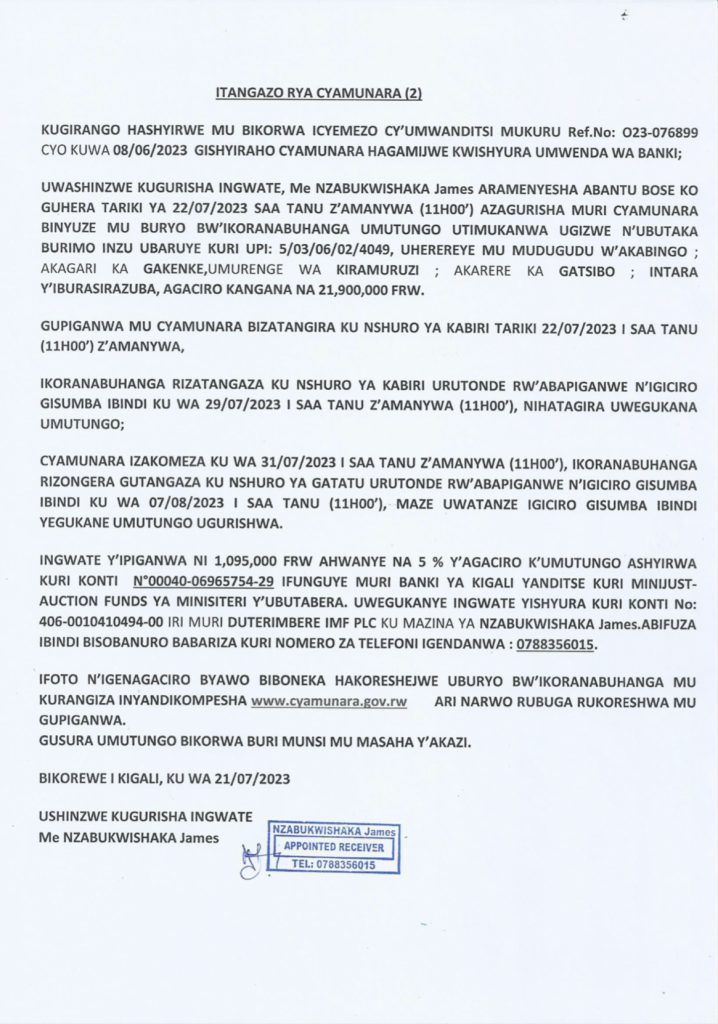 ITANGAZO RYA CYAMUNARA (2)

KUGIRANGO HASHYIRWE MU BIKORWA ICYEMEZO CY'UMWANDITSI MUKURU Ref.No: O23-076899 CYO KUWA 08/06/2023 GISHYIRAHO CYAMUNARA HAGAMIJWE KWISHYURA UMWENDA WA BANKI;

UWASHINZWE KUGURISHA INGWATE, Me NZABUKWISHAKA James ARAMENYESHA ABANTU BOSE KO GUHERA TARIKI YA 22/07/2023 SAA TANU Z'AMANYWA (11H00') AZAGURISHA MURI CYAMUNARA BINYUZE MU BURYO BW'IKORANABUHANGA UMUTUNGO UTIMUKANWA UGIZWE N'UBUTAKA BURIMO INZU UBARUYE KURI UPI: 5/03/06/02/4049, UHEREREYE MU MUDUGUDU W'AKABINGO ; AKAGARI KA GAKENKE,UMURENGE WA KIRAMURUZI ; AKARERE KA GATSIBO ; INTARA Y'IBURASIRAZUBA, AGACIRO KANGANA NA 21,900,000 FRW.

GUPIGANWA MU CYAMUNARA BIZATANGIRA KU NSHURO YA KABIRI TARIKI 22/07/2023 I SAA TANU (11H00') Z'AMANYWA,

IKORANABUHANGA RIZATANGAZA KU NSHURO YA KABIRI URUTONDE RW'ABAPIGANWE N'IGICIRO GISUMBA IBINDI KU WA 29/07/2023 I SAA TANU Z'AMANYWA (11H00'), NIHATAGIRA UWEGUKANA UMUTUNGO;

CYAMUNARA IZAKOMEZA KU WA 31/07/2023 I SAA TANU Z'AMANYWA (11H00'), IKORANABUHANGA RIZONGERA GUTANGAZA KU NSHURO YA GATATU URUTONDE RW'ABAPIGANWE N'IGICIRO GISUMBA IBINDI KU WA 07/08/2023 I SAA TANU (11H00'), MAZE UWATANZE IGICIRO GISUMBA IBINDI YEGUKANE UMUTUNGO UGURISHWA.

INGWATE Y'IPIGANWA NI 1,095,000 FRW AHWANYE NA 5 % Y'AGACIRO K'UMUTUNGO ASHYIRWA KURI KONTI N°00040-06965754-29 IFUNGUYE MURI BANKI YA KIGALI YANDITSE KURI MINIJUST-AUCTION FUNDS YA MINISITERI Y'UBUTABERA. UWEGUKANYE INGWATE YISHYURA KURI KONTI No: 406-0010410494-00 IRI MURI DUTERIMBERE IMF PLC KU MAZINA YA NZABUKWISHAKA James.ABIFUZA IBINDI BISOBANURO BABARIZA KURI NOMERO ZA TELEFONI IGENDANWA : 0788356015.

IFOTO N'IGENAGACIRO BYAWO BIBONEKA HAKORESHEJWE UBURYO BW'IKORANABUHANGA MU KURANGIZA INYANDIKOMPESHA www.cyamunara.gov.rw ARI NARWO RUBUGA RUKORESHWA MU GUPIGANWA.
GUSURA UMUTUNGO BIKORWA BURI MUNSI MU MASAHA Y'AKAZI.

BIKOREWE I KIGALI, KU WA 21/07/2023

USHINZWE KUGURISHA INGWATE
Me NZABUKWISHAKA James

NZABUKWISHAKA James
APPOINTED RECEIVER
TEL: 0788356015